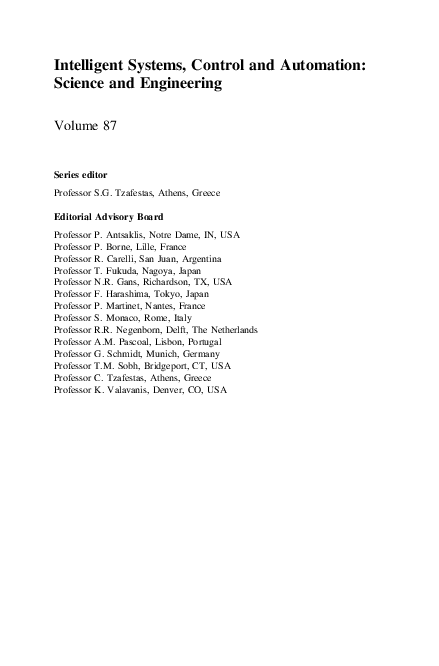 Intelligent Systems, Control and Automation: Science and Engineering

Volume 87

Series editor

Professor S.G. Tzafestas, Athens, Greece

Editorial Advisory Board

Professor P. Antsaklis, Notre Dame, IN, USA
Professor P. Borne, Lille, France
Professor R. Carelli, San Juan, Argentina
Professor T. Fukuda, Nagoya, Japan
Professor N.R. Gans, Richardson, TX, USA
Professor F. Harashima, Tokyo, Japan
Professor P. Martinet, Nantes, France
Professor S. Monaco, Rome, Italy
Professor R.R. Negenborn, Delft, The Netherlands
Professor A.M. Pascoal, Lisbon, Portugal
Professor G. Schmidt, Munich, Germany
Professor T.M. Sobh, Bridgeport, CT, USA
Professor C. Tzafestas, Athens, Greece
Professor K. Valavanis, Denver, CO, USA